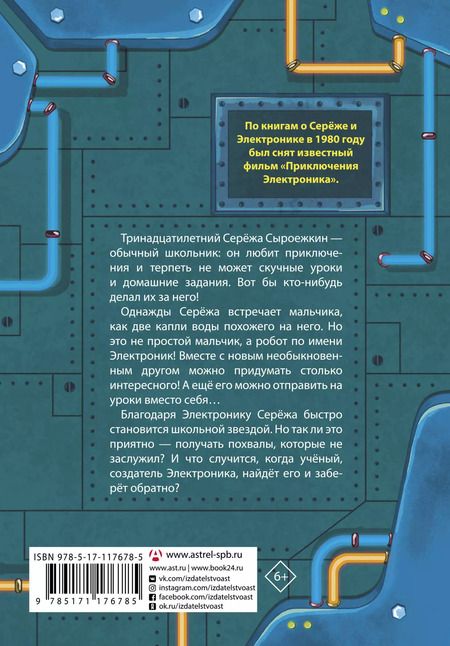 По книгам о Серёже и Электронике в 1980 году был снят известный фильм «Приключения Электроника».

Тринадцатилетний Серёжа Сыроежкин — обычный школьник: он любит приключения и терпеть не может скучные уроки и домашние задания. Вот бы кто-нибудь делал их за него!

Однажды Серёжа встречает мальчика, как две капли воды похожего на него. Но это не простой мальчик, а робот по имени Электроник! Вместе с новым необыкновенным другом можно придумать столько интересного! А ещё его можно отправить на уроки вместо себя…

Благодаря Электронику Серёжа быстро становится школьной звездой. Но так ли это приятно — получать похвалы, которые не заслужил? И что случится, когда учёный, создатель Электроника, найдёт его и заберёт обратно?

ISBN 978-5-17-117678-5

9 785171 176785

www.astrel-spb.ru
www.ast.ru | www.book24.ru
vk.com/izdatelstvoast
instagram.com/izdatelstvoast
facebook.com/izdatelstvoast
ok.ru/izdatelstvoast

6+